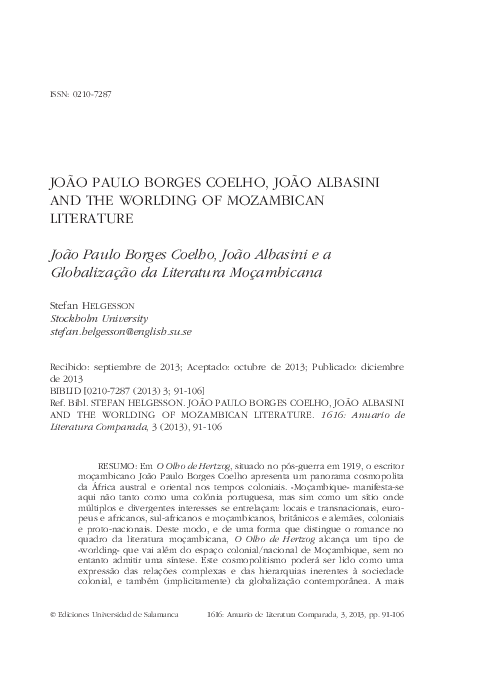 ISSN: 0210-7287

JOÃO PAULO BORGES COELHO, JOÃO ALBASINI AND THE WORLDING OF MOZAMBICAN LITERATURE

João Paulo Borges Coelho, João Albasini e a Globalização da Literatura Moçambicana

Stefan HELGESSON
Stockholm University
stefan.helgesson@english.su.se

Recibido: septiembre de 2013; Aceptado: octubre de 2013; Publicado: diciembre de 2013
BIBLID [0210-7287 (2013) 3; 91-106]
Ref. Bibl. STEFAN HELGESSON. JOÃO PAULO BORGES COELHO, JOÃO ALBASINI AND THE WORLDING OF MOZAMBICAN LITERATURE. 1616: Anuario de Literatura Comparada, 3 (2013), 91-106

RESUMO: Em O Olho de Hertzog, situado no pós-guerra em 1919, o escritor moçambicano João Paulo Borges Coelho apresenta um panorama cosmopolita da África austral e oriental nos tempos coloniais. «Moçambique» manifesta-se aqui não tanto como uma colónia portuguesa, mas sim como um sítio onde múltiplos e divergentes interesses se entrelaçam: locais e transnacionais, europeus e africanos, sul-africanos e moçambicanos, britânicos e alemães, coloniais e proto-nacionais. Deste modo, e de uma forma que distingue o romance no quadro da literatura moçambicana, O Olho de Hertzog alcança um tipo de «worlding» que vai além do espaço colonial/nacional de Moçambique, sem no entanto admitir uma síntese. Este cosmopolitismo poderá ser lido como uma expressão das relações complexas e das hierarquias inerentes à sociedade colonial, e também (implicitamente) da globalização contemporânea. A mais

© Ediciones Universidad de Salamanca 1616: Anuario de Literatura Comparada, 3, 2013, pp. 91-106